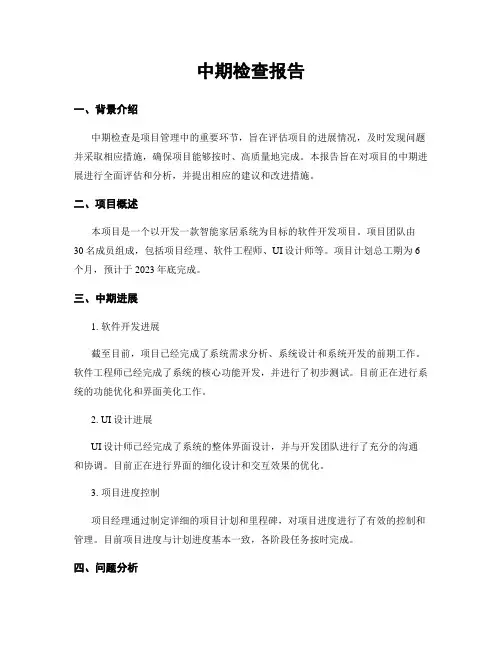 中期检查报告

一、背景介绍

中期检查是项目管理中的重要环节，旨在评估项目的进展情况，及时发现问题并采取相应措施，确保项目能够按时、高质量地完成。本报告旨在对项目的中期进展进行全面评估和分析，并提出相应的建议和改进措施。

二、项目概述

本项目是一个以开发一款智能家居系统为目标的软件开发项目。项目团队由30名成员组成，包括项目经理、软件工程师、UI设计师等。项目计划总工期为6个月，预计于2023年底完成。

三、中期进展

1. 软件开发进展

截至目前，项目已经完成了系统需求分析、系统设计和系统开发的前期工作。软件工程师已经完成了系统的核心功能开发，并进行了初步测试。目前正在进行系统的功能优化和界面美化工作。

2. UI设计进展

UI设计师已经完成了系统的整体界面设计，并与开发团队进行了充分的沟通和协调。目前正在进行界面的细化设计和交互效果的优化。

3. 项目进度控制

项目经理通过制定详细的项目计划和里程碑，对项目进度进行了有效的控制和管理。目前项目进度与计划进度基本一致，各阶段任务按时完成。

四、问题分析